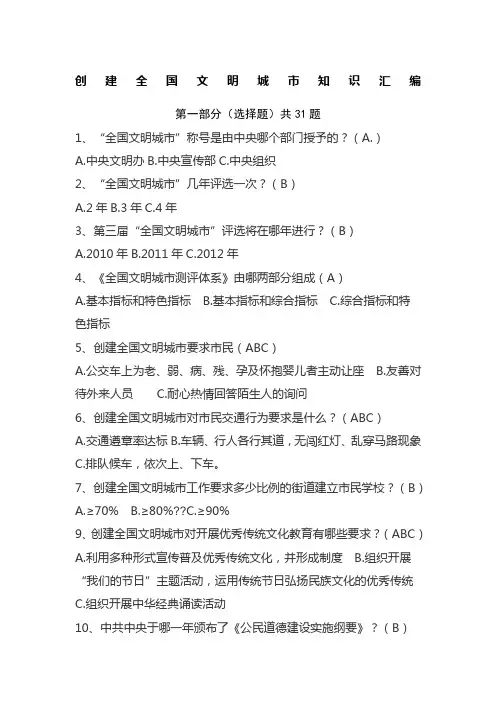 创建全国文明城市知识汇编

第一部分（选择题）共 31 题

1、“全国文明城市”称号是由中央哪个部门授予的？（A.）

A.中央文明办 B.中央宣传部 C.中央组织

2、“全国文明城市”几年评选一次？（B）

A.2 年 B.3 年 C.4 年

3、第三届“全国文明城市”评选将在哪年进行？（B）

A.2010 年 B.2011 年 C.2012 年

4、《全国文明城市测评体系》由哪两部分组成（A）

A.基本指标和特色指标 B.基本指标和综合指标 C.综合指标和特色指标

5、创建全国文明城市要求市民（ABC）

A.公交车上为老、弱、病、残、孕及怀抱婴儿者主动让座 B.友善对待外来人员 C.耐心热情回答陌生人的询问

6、创建全国文明城市对市民交通行为要求是什么？（ABC）

A.交通遵章率达标 B.车辆、行人各行其道，无闯红灯、乱穿马路现象 C.排队候车，依次上、下车。

7、创建全国文明城市工作要求多少比例的街道建立市民学校？（B）

A.≥70% B.≥80%??C.≥90%

9、创建全国文明城市对开展优秀传统文化教育有哪些要求？（ABC）

A.利用多种形式宣传普及优秀传统文化，并形成制度 B.组织开展“我们的节日”主题活动，运用传统节日弘扬民族文化的优秀传统 C.组织开展中华经典诵读活动

10、中共中央于哪一年颁布了《公民道德建设实施纲要》？（B）